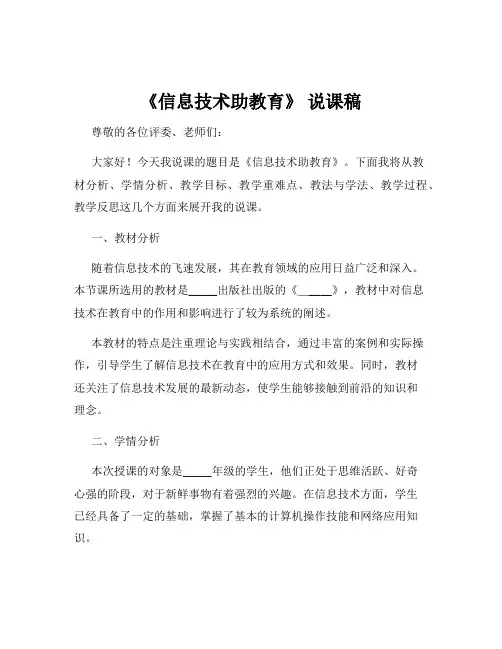 《信息技术助教育》 说课稿

尊敬的各位评委、老师们：

大家好！今天我说课的题目是《信息技术助教育》。下面我将从教材分析、学情分析、教学目标、教学重难点、教法与学法、教学过程、教学反思这几个方面来展开我的说课。

一、教材分析

随着信息技术的飞速发展，其在教育领域的应用日益广泛和深入。本节课所选用的教材是_____出版社出版的《_____》，教材中对信息技术在教育中的作用和影响进行了较为系统的阐述。

本教材的特点是注重理论与实践相结合，通过丰富的案例和实际操作，引导学生了解信息技术在教育中的应用方式和效果。同时，教材还关注了信息技术发展的最新动态，使学生能够接触到前沿的知识和理念。

二、学情分析

本次授课的对象是_____年级的学生，他们正处于思维活跃、好奇心强的阶段，对于新鲜事物有着强烈的兴趣。在信息技术方面，学生已经具备了一定的基础，掌握了基本的计算机操作技能和网络应用知识。